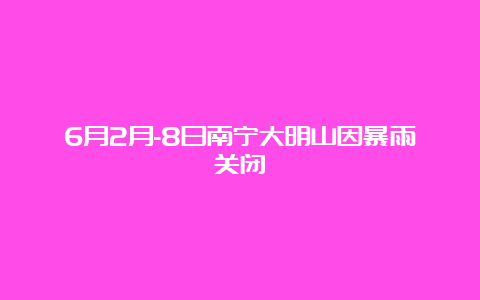 6月2月-8日南宁大明山因暴雨关闭